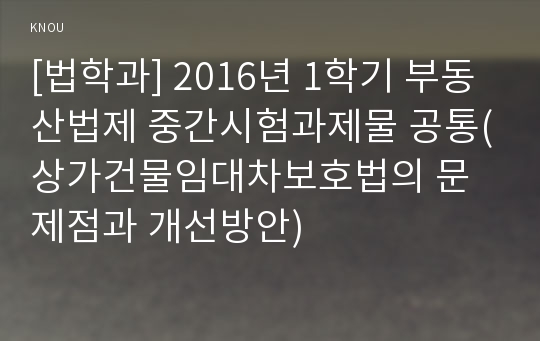 KNOU

[법학과] 2016년 1학기 부동산법제 중간시험과제물 공통(상가건물임대차보호법의 문제점과 개선방안)